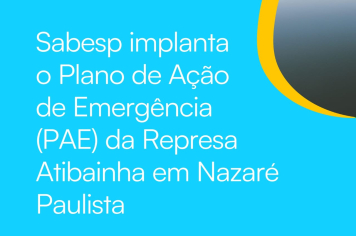 Sabesp implanta o Plano de Ação de Emergência (PAE) da Represa Atibainha em Nazaré Paulista